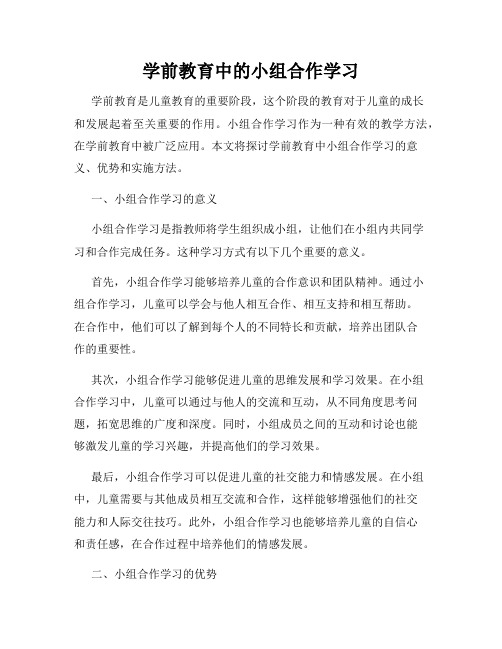 学前教育中的小组合作学习

学前教育是儿童教育的重要阶段，这个阶段的教育对于儿童的成长和发展起着至关重要的作用。小组合作学习作为一种有效的教学方法，在学前教育中被广泛应用。本文将探讨学前教育中小组合作学习的意义、优势和实施方法。

一、小组合作学习的意义

小组合作学习是指教师将学生组织成小组，让他们在小组内共同学习和合作完成任务。这种学习方式有以下几个重要的意义。

首先，小组合作学习能够培养儿童的合作意识和团队精神。通过小组合作学习，儿童可以学会与他人相互合作、相互支持和相互帮助。在合作中，他们可以了解到每个人的不同特长和贡献，培养出团队合作的重要性。

其次，小组合作学习能够促进儿童的思维发展和学习效果。在小组合作学习中，儿童可以通过与他人的交流和互动，从不同角度思考问题，拓宽思维的广度和深度。同时，小组成员之间的互动和讨论也能够激发儿童的学习兴趣，并提高他们的学习效果。

最后，小组合作学习可以促进儿童的社交能力和情感发展。在小组中，儿童需要与其他成员相互交流和合作，这样能够增强他们的社交能力和人际交往技巧。此外，小组合作学习也能够培养儿童的自信心和责任感，在合作过程中培养他们的情感发展。

二、小组合作学习的优势